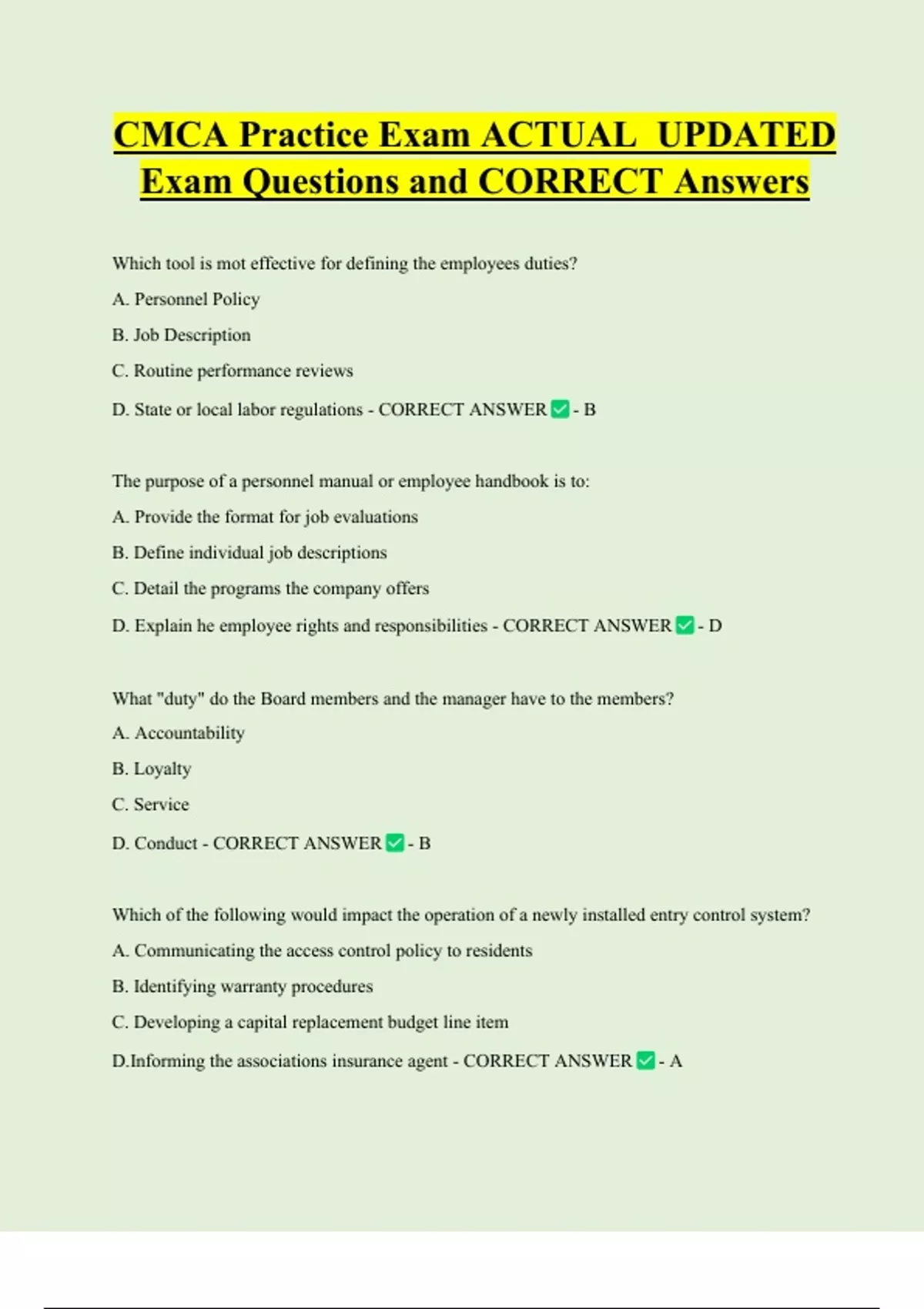 CMCA Practice Exam ACTUAL UPDATED Exam Questions and CORRECT Answers

Which tool is mot effective for defining the employees duties?

A. Personnel Policy

B. Job Description

C. Routine performance reviews

D. State or local labor regulations - CORRECT ANSWER ✅ - B

The purpose of a personnel manual or employee handbook is to:

A. Provide the format for job evaluations

B. Define individual job descriptions

C. Detail the programs the company offers

D. Explain he employee rights and responsibilities - CORRECT ANSWER ✅ - D

What "duty" do the Board members and the manager have to the members?

A. Accountability

B. Loyalty

C. Service

D. Conduct - CORRECT ANSWER ✅ - B

Which of the following would impact the operation of a newly installed entry control system?

A. Communicating the access control policy to residents

B. Identifying warranty procedures

C. Developing a capital replacement budget line item

D.Informing the associations insurance agent - CORRECT ANSWER ✅ - A